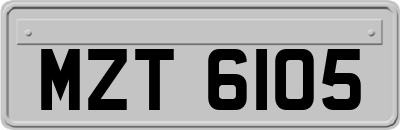 MZT 6105